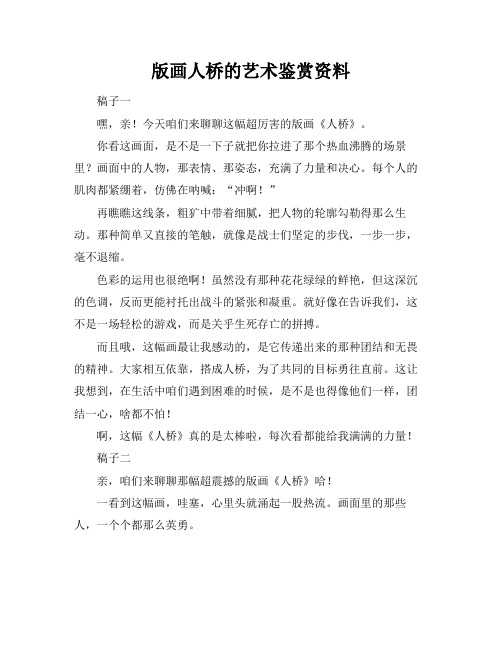 版画人桥的艺术鉴赏资料

稿子一

嘿，亲！今天咱们来聊聊这幅超厉害的版画《人桥》。

你看这画面，是不是一下子就把你拉进了那个热血沸腾的场景里？画面中的人物，那表情、那姿态，充满了力量和决心。每个人的肌肉都紧绷着，仿佛在呐喊：“冲啊！”

再瞧瞧这线条，粗犷中带着细腻，把人物的轮廓勾勒得那么生动。那种简单又直接的笔触，就像是战士们坚定的步伐，一步一步，毫不退缩。

色彩的运用也很绝啊！虽然没有那种花花绿绿的鲜艳，但这深沉的色调，反而更能衬托出战斗的紧张和凝重。就好像在告诉我们，这不是一场轻松的游戏，而是关乎生死存亡的拼搏。

而且哦，这幅画最让我感动的，是它传递出来的那种团结和无畏的精神。大家相互依靠，搭成人桥，为了共同的目标勇往直前。这让我想到，在生活中咱们遇到困难的时候，是不是也得像他们一样，团结一心，啥都不怕！

啊，这幅《人桥》真的是太棒啦，每次看都能给我满满的力量！

稿子二

亲，咱们来聊聊那幅超震撼的版画《人桥》哈！

一看到这幅画，哇塞，心里头就涌起一股热流。画面里的那些人，一个个都那么英勇。